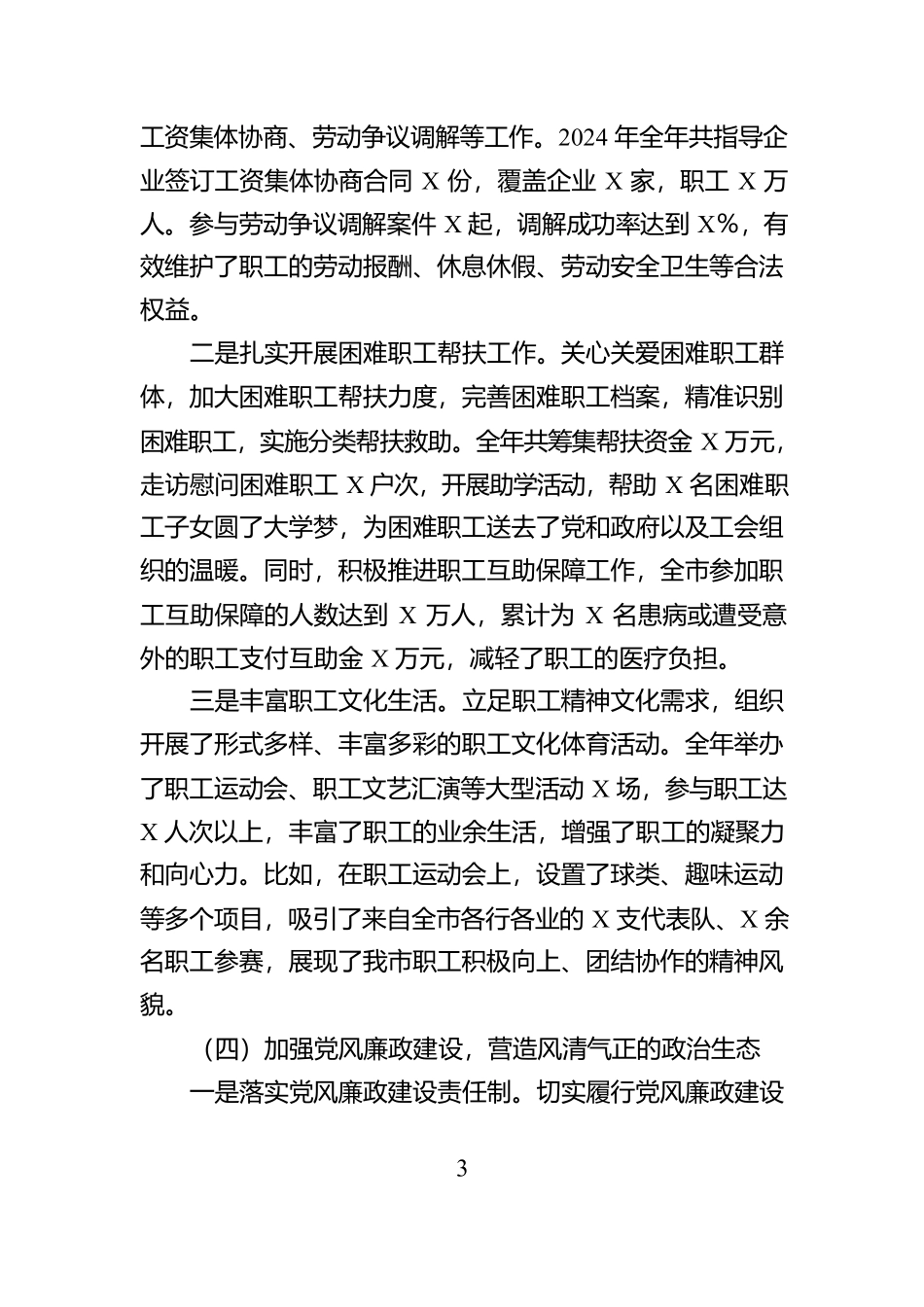 工资集体协商、劳动争议调解等工作。2024 年全年共指导企业签订工资集体协商合同 X 份，覆盖企业 X 家，职工 X 万人。参与劳动争议调解案件 X 起，调解成功率达到 X%，有效维护了职工的劳动报酬、休息休假、劳动安全卫生等合法权益。

二是扎实开展困难职工帮扶工作。关心关爱困难职工群体，加大困难职工帮扶力度，完善困难职工档案，精准识别困难职工，实施分类帮扶救助。全年共筹集帮扶资金 X 万元，走访慰问困难职工 X 户次，开展助学活动，帮助 X 名困难职工子女圆了大学梦，为困难职工送去了党和政府以及工会组织的温暖。同时，积极推进职工互助保障工作，全市参加职工互助保障的人数达到 X 万人，累计为 X 名患病或遭受意外的职工支付互助金 X 万元，减轻了职工的医疗负担。

三是丰富职工文化生活。立足职工精神文化需求，组织开展了形式多样、丰富多彩的职工文化体育活动。全年举办了职工运动会、职工文艺汇演等大型活动 X 场，参与职工达 X 人次以上，丰富了职工的业余生活，增强了职工的凝聚力和向心力。比如，在职工运动会上，设置了球类、趣味运动等多个项目，吸引了来自全市各行各业的 X 支代表队、X 余名职工参赛，展现了我市职工积极向上、团结协作的精神风貌。

（四）加强党风廉政建设，营造风清气正的政治生态

一是落实党风廉政建设责任制。切实履行党风廉政建设

3